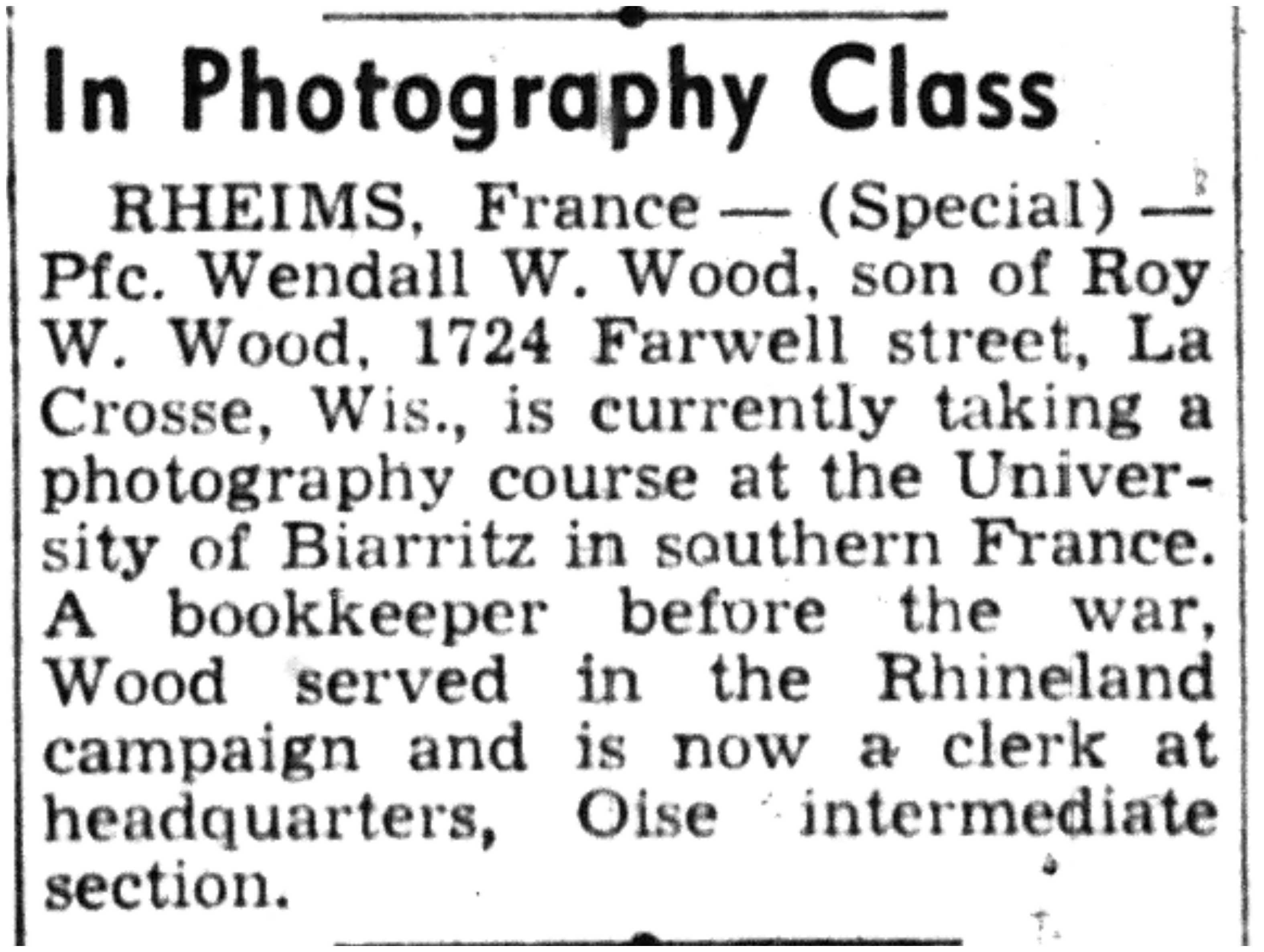 In Photography Class

RHEIMS, France — (Special) — Pfc. Wendall W. Wood, son of Roy W. Wood, 1724 Farwell street, La Crosse, Wis., is currently taking a photography course at the University of Biarritz in southern France. A bookkeeper before the war, Wood served in the Rhineland campaign and is now a clerk at headquarters, Oise intermediate section.